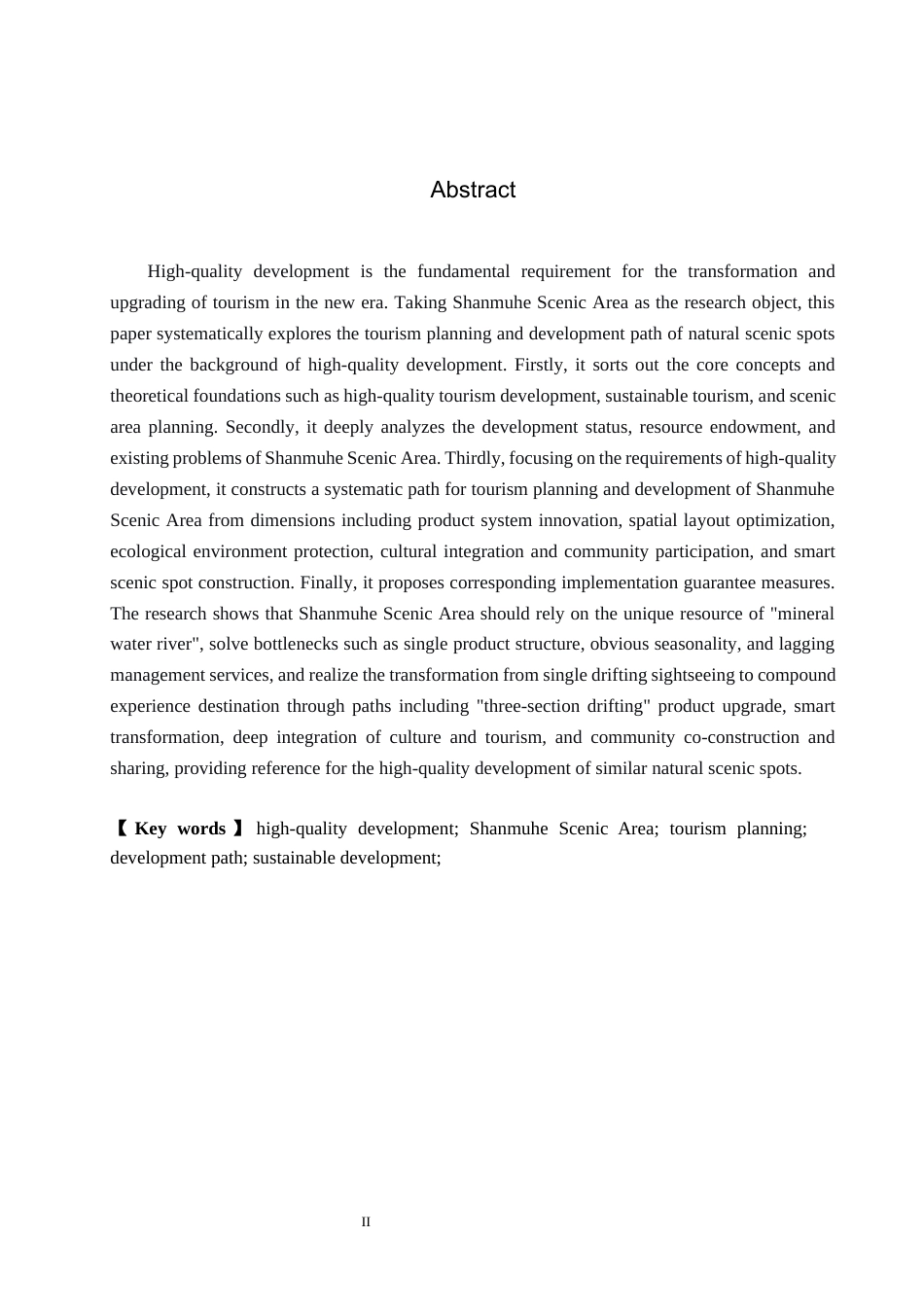 Abstract

High-quality development is the fundamental requirement for the transformation and upgrading of tourism in the new era. Taking Shanmuhe Scenic Area as the research object, this paper systematically explores the tourism planning and development path of natural scenic spots under the background of high-quality development. Firstly, it sorts out the core concepts and theoretical foundations such as high-quality tourism development, sustainable tourism, and scenic area planning. Secondly, it deeply analyzes the development status, resource endowment, and existing problems of Shanmuhe Scenic Area. Thirdly, focusing on the requirements of high-quality development, it constructs a systematic path for tourism planning and development of Shanmuhe Scenic Area from dimensions including product system innovation, spatial layout optimization, ecological environment protection, cultural integration and community participation, and smart scenic spot construction. Finally, it proposes corresponding implementation guarantee measures. The research shows that Shanmuhe Scenic Area should rely on the unique resource of "mineral water river", solve bottlenecks such as single product structure, obvious seasonality, and lagging management services, and realize the transformation from single drifting sightseeing to compound experience destination through paths including "three-section drifting" product upgrade, smart transformation, deep integration of culture and tourism, and community co-construction and sharing, providing reference for the high-quality development of similar natural scenic spots.

【Key words】 high-quality development; Shanmuhe Scenic Area; tourism planning; development path; sustainable development;

II